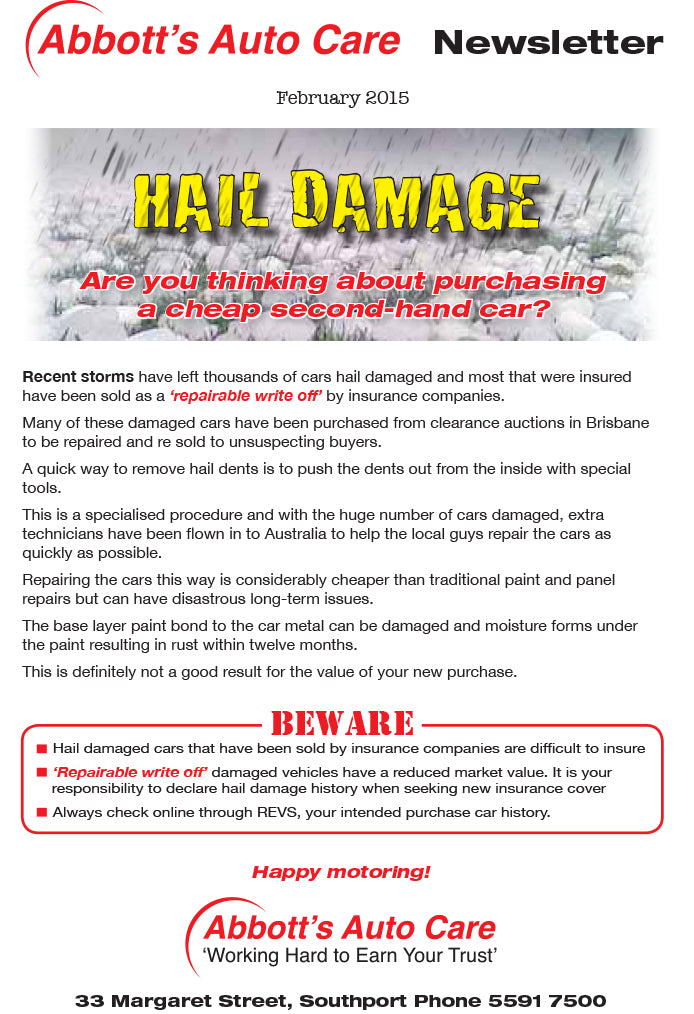 Abbott's Auto Care Newsletter

February 2015

HAIL DAMAGE

Are you thinking about purchasing a cheap second-hand car?

Recent storms have left thousands of cars hail damaged and most that were insured have been sold as a 'repairable write off' by insurance companies.

Many of these damaged cars have been purchased from clearance auctions in Brisbane to be repaired and re sold to unsuspecting buyers.

A quick way to remove hail dents is to push the dents out from the inside with special tools.

This is a specialised procedure and with the huge number of cars damaged, extra technicians have been flown in to Australia to help the local guys repair the cars as quickly as possible.

Repairing the cars this way is considerably cheaper than traditional paint and panel repairs but can have disastrous long-term issues.

The base layer paint bond to the car metal can be damaged and moisture forms under the paint resulting in rust within twelve months.

This is definitely not a good result for the value of your new purchase.

BEWARE

■ Hail damaged cars that have been sold by insurance companies are difficult to insure

■ 'Repairable write off' damaged vehicles have a reduced market value. It is your responsibility to declare hail damage history when seeking new insurance cover

■ Always check online through REVS, your intended purchase car history.

Happy motoring!

Abbott's Auto Care
'Working Hard to Earn Your Trust'

33 Margaret Street, Southport Phone 5591 7500